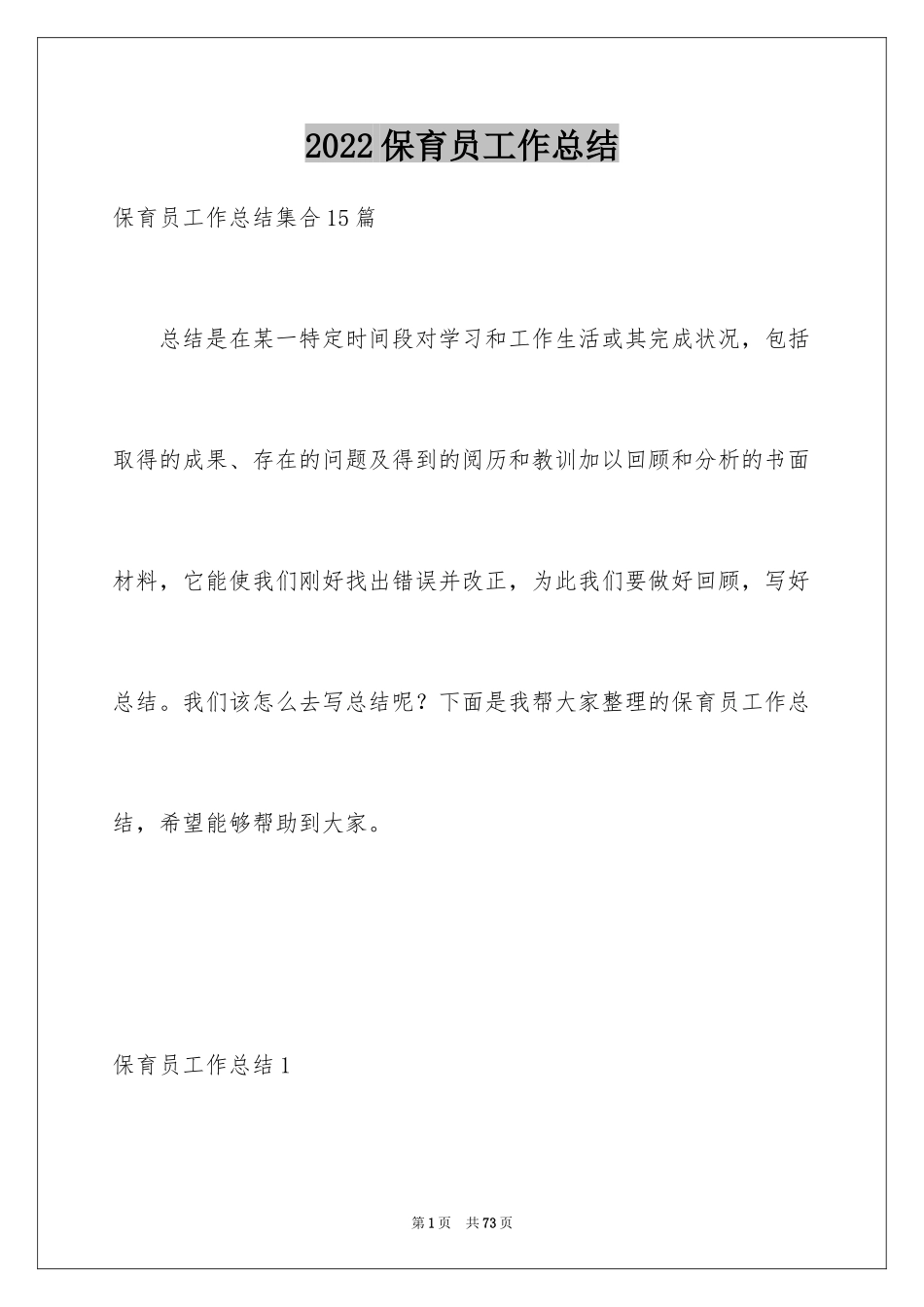 2022保育员工作总结

保育员工作总结集合15篇

总结是在某一特定时间段对学习和工作生活或其完成状况，包括取得的成果、存在的问题及得到的阅历和教训加以回顾和分析的书面材料，它能使我们刚好找出错误并改正，为此我们要做好回顾，写好总结。我们该怎么去写总结呢？下面是我帮大家整理的保育员工作总结，希望能够帮助到大家。

保育员工作总结1

第1页 共73页